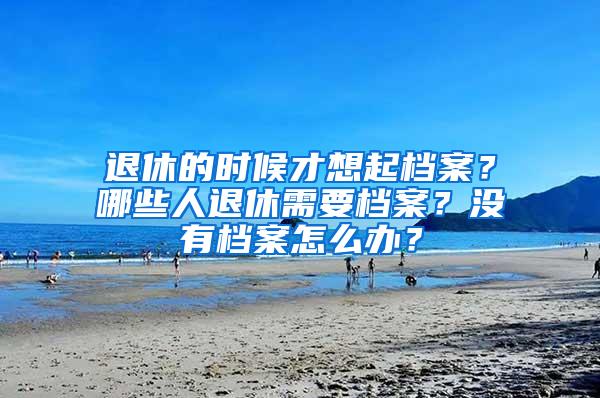 退休的时候才想起档案？哪些人退休需要档案？没有档案怎么办？